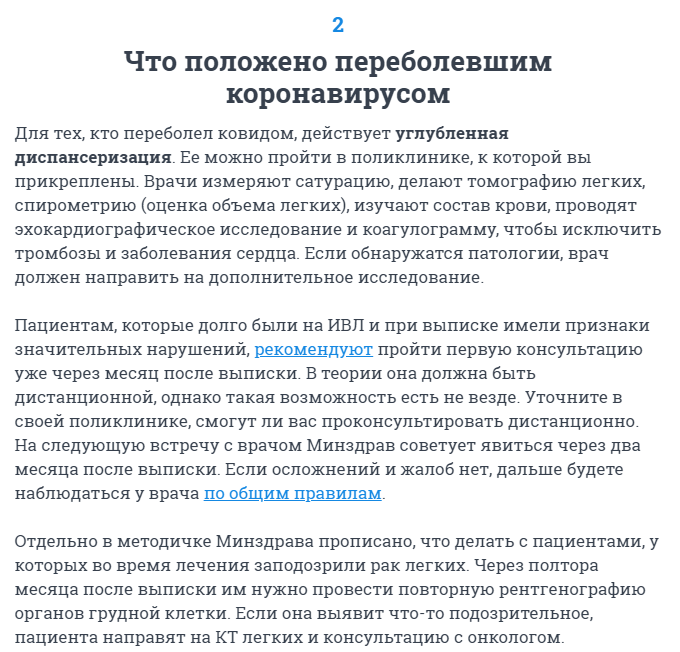 2

Что положено переболевшим коронавирусом

Для тех, кто переболел ковидом, действует углубленная диспансеризация. Ее можно пройти в поликлинике, к которой вы прикреплены. Врачи измеряют сатурацию, делают томографию легких, спирометрию (оценка объема легких), изучают состав крови, проводят эхокардиографическое исследование и коагулограмму, чтобы исключить тромбозы и заболевания сердца. Если обнаружатся патологии, врач должен направить на дополнительное исследование.

Пациентам, которые долго были на ИВЛ и при выписке имели признаки значительных нарушений, рекомендуют пройти первую консультацию уже через месяц после выписки. В теории она должна быть дистанционной, однако такая возможность есть не везде. Уточните в своей поликлинике, смогут ли вас проконсультировать дистанционно. На следующую встречу с врачом Минздрав советует явиться через два месяца после выписки. Если осложнений и жалоб нет, дальше будете наблюдаться у врача по общим правилам.

Отдельно в методичке Минздрава прописано, что делать с пациентами, у которых во время лечения заподозрили рак легких. Через полтора месяца после выписки им нужно провести повторную рентгенографию органов грудной клетки. Если она выявит что-то подозрительное, пациента направят на КТ легких и консультацию с онкологом.